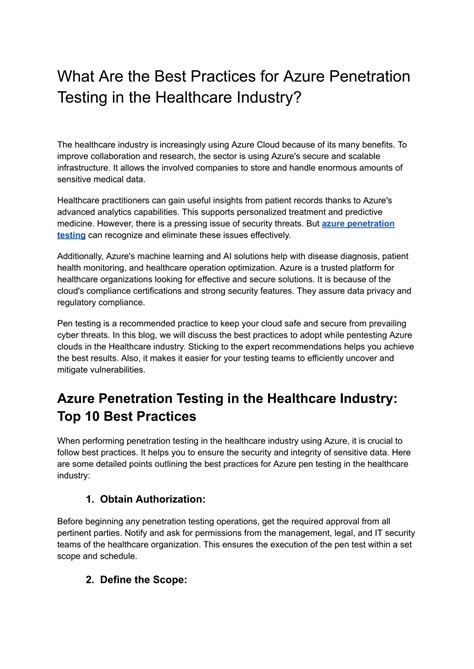 What Are the Best Practices for Azure Penetration Testing in the Healthcare Industry?

The healthcare industry is increasingly using Azure Cloud because of its many benefits. To improve collaboration and research, the sector is using Azure's secure and scalable infrastructure. It allows the involved companies to store and handle enormous amounts of sensitive medical data.

Healthcare practitioners can gain useful insights from patient records thanks to Azure's advanced analytics capabilities. This supports personalized treatment and predictive medicine. However, there is a pressing issue of security threats. But azure penetration testing can recognize and eliminate these issues effectively.

Additionally, Azure's machine learning and AI solutions help with disease diagnosis, patient health monitoring, and healthcare operation optimization. Azure is a trusted platform for healthcare organizations looking for effective and secure solutions. It is because of the cloud's compliance certifications and strong security features. They assure data privacy and regulatory compliance.

Pen testing is a recommended practice to keep your cloud safe and secure from prevailing cyber threats. In this blog, we will discuss the best practices to adopt while pentesting Azure clouds in the Healthcare industry. Sticking to the expert recommendations helps you achieve the best results. Also, it makes it easier for your testing teams to efficiently uncover and mitigate vulnerabilities.

Azure Penetration Testing in the Healthcare Industry: Top 10 Best Practices

When performing penetration testing in the healthcare industry using Azure, it is crucial to follow best practices. It helps you to ensure the security and integrity of sensitive data. Here are some detailed points outlining the best practices for Azure pen testing in the healthcare industry:

1. Obtain Authorization:

Before beginning any penetration testing operations, get the required approval from all pertinent parties. Notify and ask for permissions from the management, legal, and IT security teams of the healthcare organization. This ensures the execution of the pen test within a set scope and schedule.

2. Define the Scope: